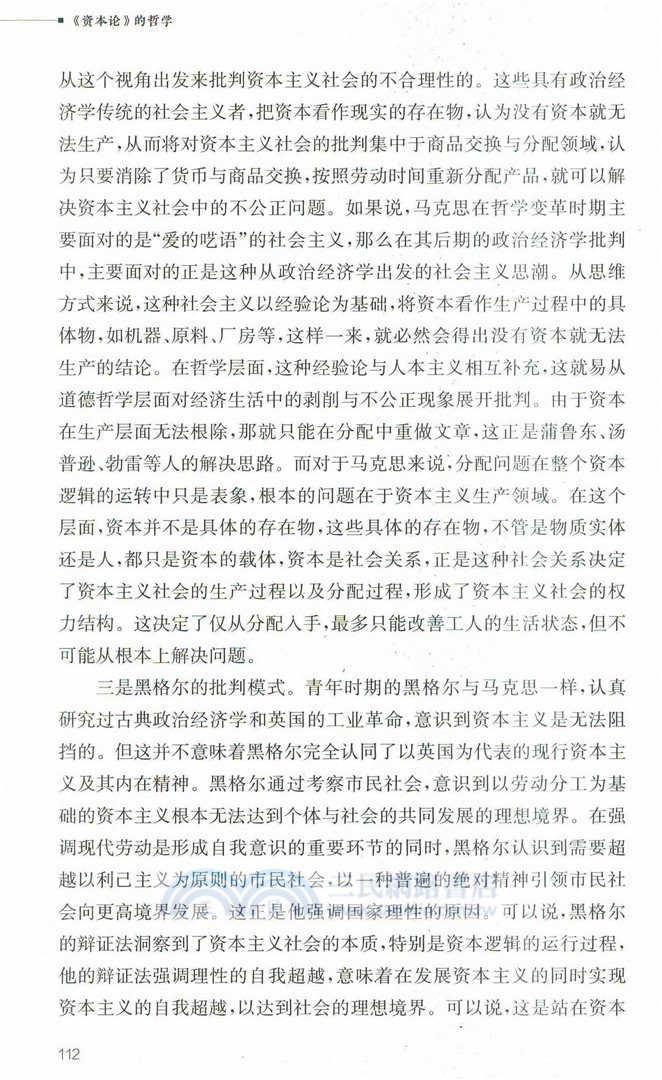 《资本论》的哲学

从这个视角出发来批判资本主义社会的不合理性的。这些具有政治经济学传统的社会主义者，把资本看作现实的存在物，认为没有资本就无法生产，从而将对资本主义社会的批判集中于商品交换与分配领域，认为只要消除了货币与商品交换，按照劳动时间重新分配产品，就可以解决资本主义社会中的不公正问题。如果说，马克思在哲学变革时期主要面对的是“爱的呓语”的社会主义，那么在其后期的政治经济学批判中，主要面对的正是这种从政治经济学出发的社会主义思潮。从思维方式来说，这种社会主义以经验论为基础，将资本看作生产过程中的具体物，如机器、原料、厂房等，这样一来，就必然会得出没有资本就无法生产的结论。在哲学层面，这种经验论与人本主义相互补充，这就易从道德哲学层面对经济生活中的剥削与不公正现象展开批判。由于资本在生产层面无法根除，那就只能在分配中重做文章，这正是蒲鲁东、汤普逊、勃雷等人的解决思路。而对于马克思来说，分配问题在整个资本逻辑的运转中只是表象，根本的问题在于资本主义生产领域。在这个层面，资本并不是具体的存在物，这些具体的存在物，不管是物质实体还是人，都只是资本的载体，资本是社会关系，正是这种社会关系决定了资本主义社会的生产过程以及分配过程，形成了资本主义社会的权力结构。这决定了仅从分配入手，最多只能改善工人的生活状态，但不可能从根本上解决问题。

三是黑格尔的批判模式。青年时期的黑格尔与马克思一样，认真研究过古典政治经济学和英国的工业革命，意识到资本主义是无法阻挡的。但这并不意味着黑格尔完全认同了以英国为代表的现行资本主义及其内在精神。黑格尔通过考察市民社会，意识到以劳动分工为基础的资本主义根本无法达到个体与社会的共同发展的理想境界。在强调现代劳动是形成自我意识的重要环节的同时，黑格尔认识到需要超越以利己主义为原则的市民社会，以一种普遍的绝对精神引领市民社会向更高境界发展。这正是他强调国家理性的原因。可以说，黑格尔的辩证法洞察到了资本主义社会的本质，特别是资本逻辑的运行过程，他的辩证法强调理性的自我超越，意味着在发展资本主义的同时实现资本主义的自我超越，以达到社会的理想境界。可以说，这是站在资本

112